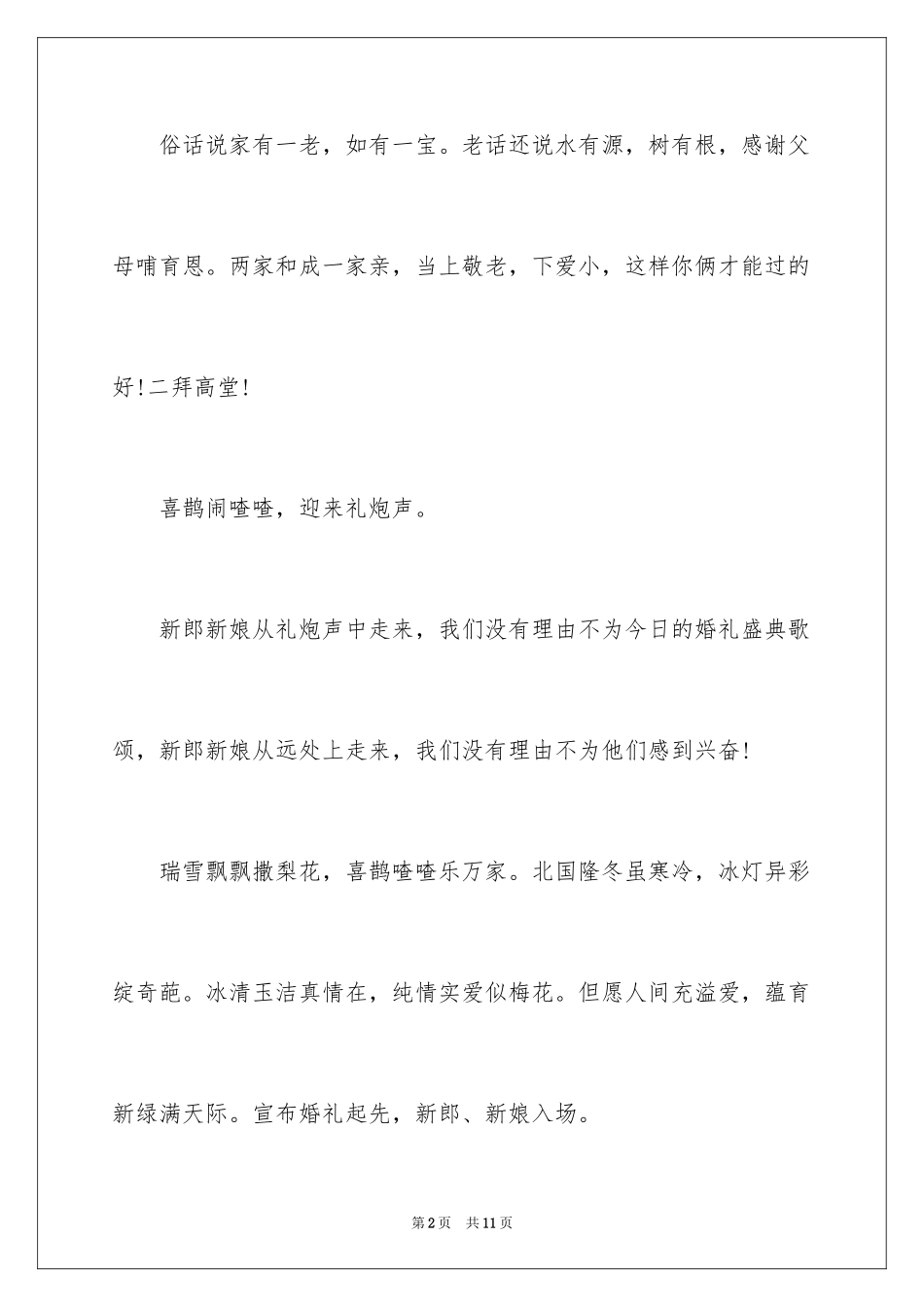 俗话说家有一老，如有一宝。老话还说水有源，树有根，感谢父母哺育恩。两家和成一家亲，当上敬老，下爱小，这样你俩才能过的好!二拜高堂!

喜鹊闹喳喳，迎来礼炮声。

新郎新娘从礼炮声中走来，我们没有理由不为今日的婚礼盛典歌颂，新郎新娘从远处上走来，我们没有理由不为他们感到兴奋!

瑞雪飘飘撒梨花，喜鹊喳喳乐万家。北国隆冬虽寒冷，冰灯异彩绽奇葩。冰清玉洁真情在，纯情实爱似梅花。但愿人间充溢爱，蕴育新绿满天际。宣布婚礼起先，新郎、新娘入场。

第2页 共11页